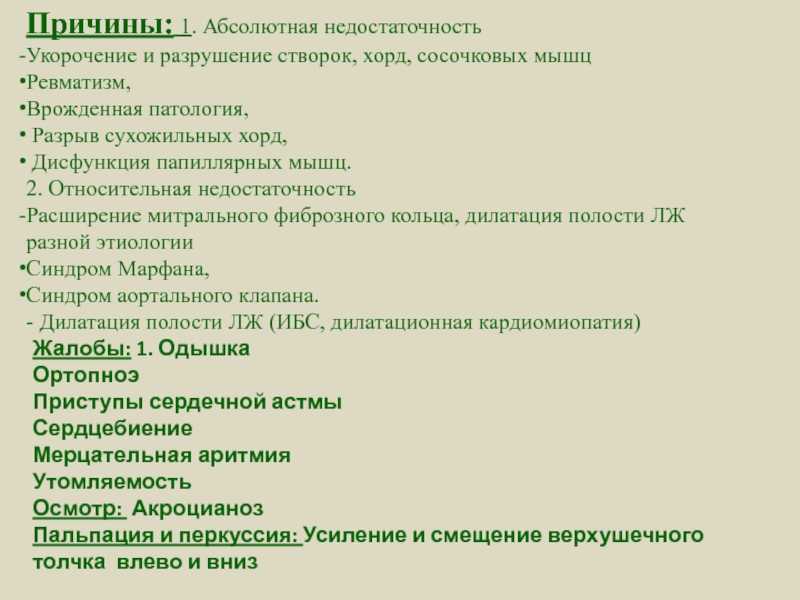 Причины: 1. Абсолютная недостаточность
-Укорочение и разрушение створок, хорд, сосочковых мышц
•Ревматизм,
•Врожденная патология,
• Разрыв сухожильных хорд,
• Дисфункция папиллярных мышц.
2. Относительная недостаточность
-Расширение митрального фиброзного кольца, дилатация полости ЛЖ разной этиологии
•Синдром Марфана,
•Синдром аортального клапана.
- Дилатация полости ЛЖ (ИБС, дилатационная кардиомиопатия)
Жалобы: 1. Одышка
Ортопноэ
Приступы сердечной астмы
Сердцебиение
Мерцательная аритмия
Утомляемость
Осмотр: Акроцианоз
Пальпация и перкуссия: Усиление и смещение верхушечного толчка влево и вниз